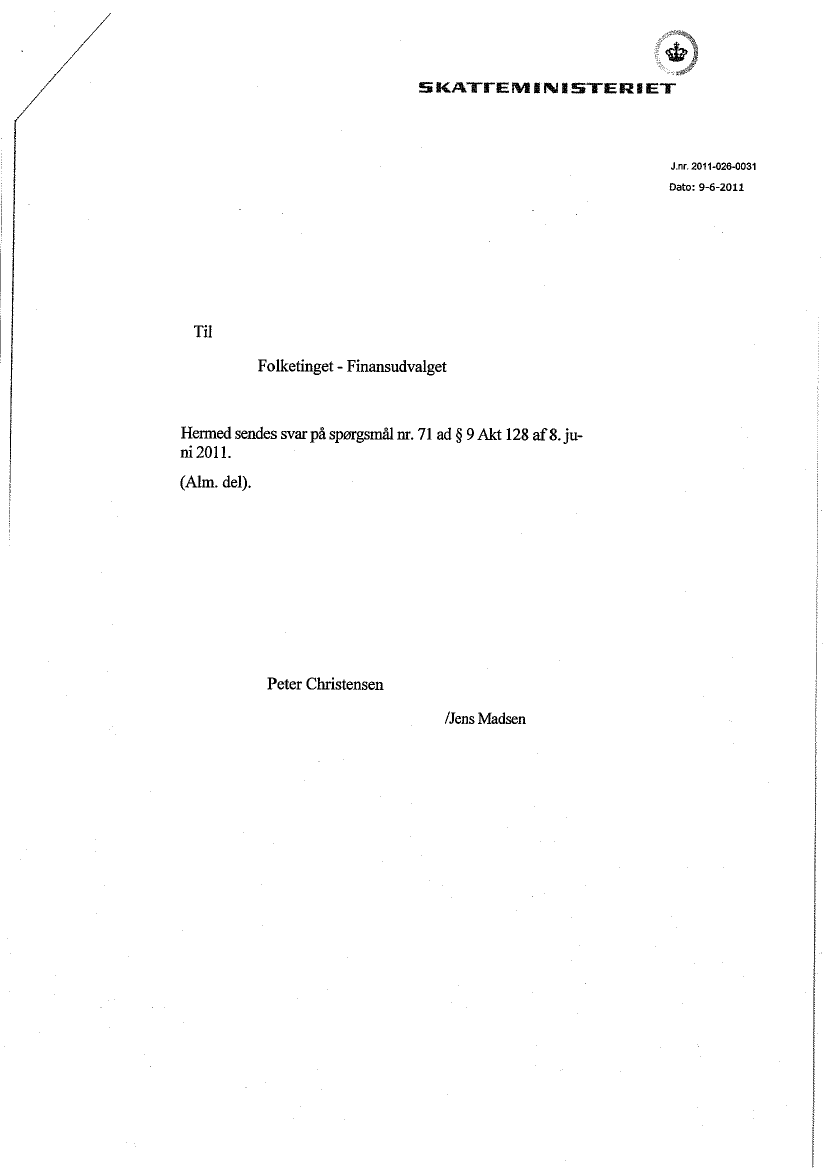 SKATTEMINISTERIET

J.nr. 2011-026-0031
Dato: 9-6-2011

Til

Folketinget - Finansudvalget

Hermed sendes svar på spørgsmål nr. 71 ad § 9 Akt 128 af 8. juni 2011.

(Alm. del).

Peter Christensen

/Jens Madsen